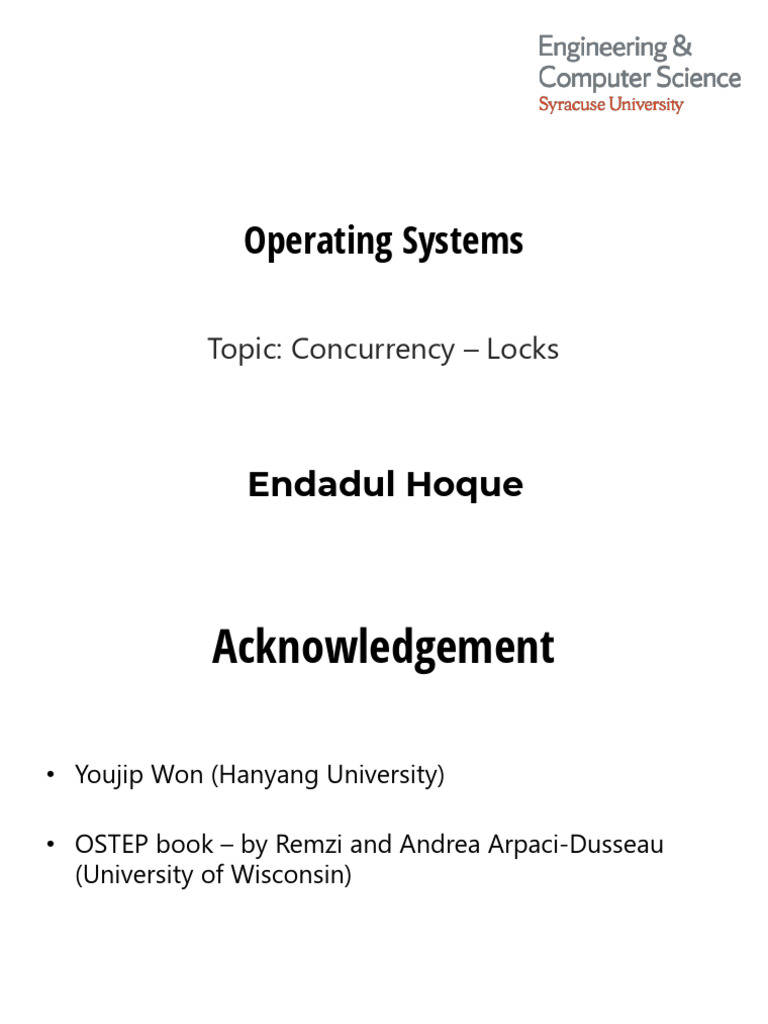 Engineering & Computer Science
Syracuse University

Operating Systems

Topic: Concurrency – Locks

Endadul Hoque

Acknowledgement

• Youjip Won (Hanyang University)

• OSTEP book – by Remzi and Andrea Arpaci-Dusseau (University of Wisconsin)